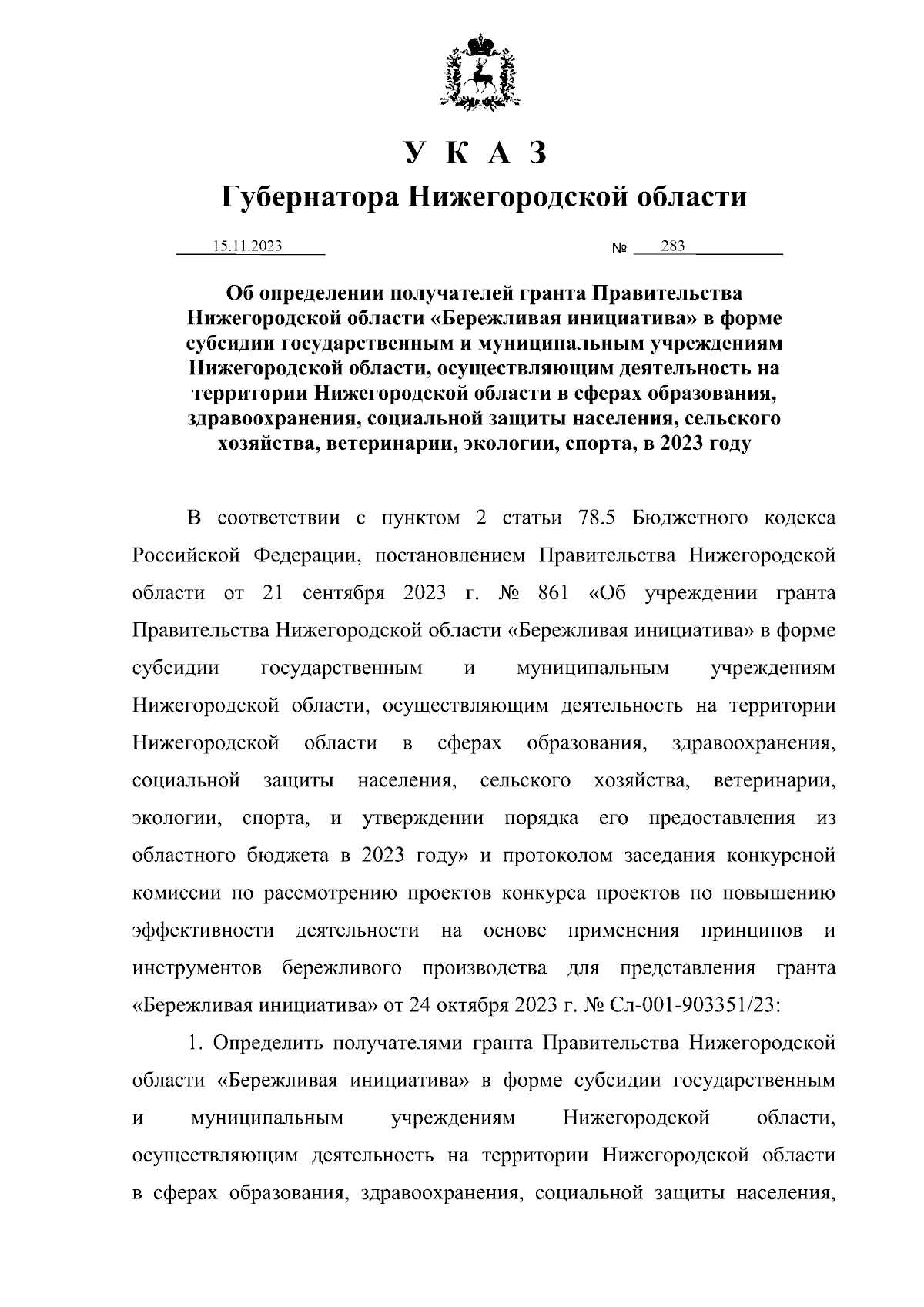 У К А З

Губернатора Нижегородской области

15.11.2023 № 283

Об определении получателей гранта Правительства Нижегородской области «Бережливая инициатива» в форме субсидии государственным и муниципальным учреждениям Нижегородской области, осуществляющим деятельность на территории Нижегородской области в сферах образования, здравоохранения, социальной защиты населения, сельского хозяйства, ветеринарии, экологии, спорта, в 2023 году

В соответствии с пунктом 2 статьи 78.5 Бюджетного кодекса Российской Федерации, постановлением Правительства Нижегородской области от 21 сентября 2023 г. № 861 «Об учреждении гранта Правительства Нижегородской области «Бережливая инициатива» в форме субсидии государственным и муниципальным учреждениям Нижегородской области, осуществляющим деятельность на территории Нижегородской области в сферах образования, здравоохранения, социальной защиты населения, сельского хозяйства, ветеринарии, экологии, спорта, и утверждении порядка его предоставления из областного бюджета в 2023 году» и протоколом заседания конкурсной комиссии по рассмотрению проектов конкурса проектов по повышению эффективности деятельности на основе применения принципов и инструментов бережливого производства для представления гранта «Бережливая инициатива» от 24 октября 2023 г. № Сл-001-903351/23:

1. Определить получателями гранта Правительства Нижегородской области «Бережливая инициатива» в форме субсидии государственным и муниципальным учреждениям Нижегородской области, осуществляющим деятельность на территории Нижегородской области в сферах образования, здравоохранения, социальной защиты населения,